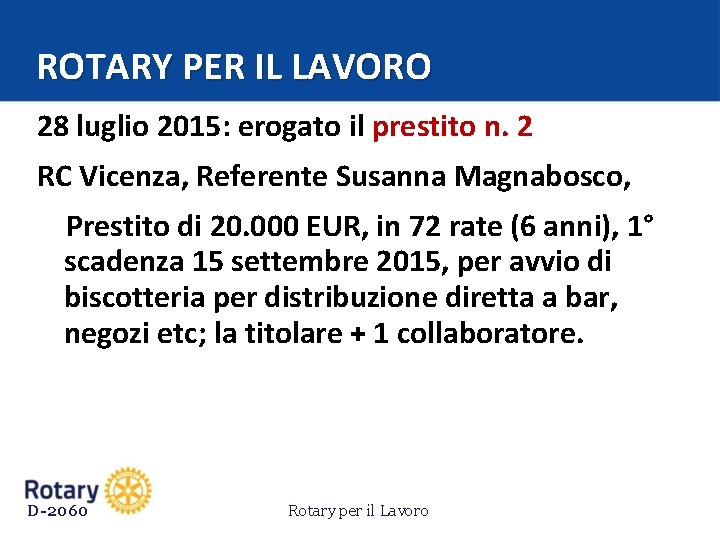 ROTARY PER IL LAVORO

28 luglio 2015: erogato il prestito n. 2

RC Vicenza, Referente Susanna Magnabosco,

Prestito di 20.000 EUR, in 72 rate (6 anni), 1° scadenza 15 settembre 2015, per avvio di biscotteria per distribuzione diretta a bar, negozi etc; la titolare + 1 collaboratore.

Rotary
D-2060

Rotary per il Lavoro